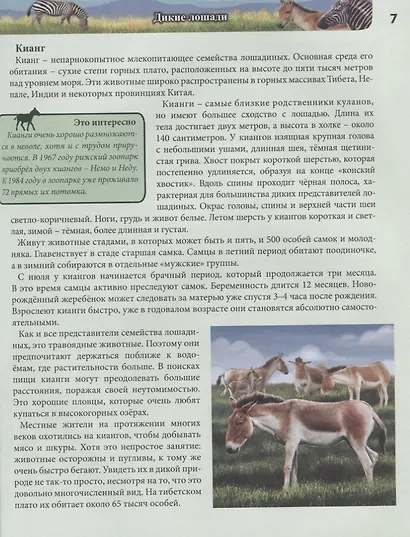 Дикие лошади

7

Кианг

Кианг – непарнокопытное млекопитающее семейства лошадиных. Основная среда его обитания – сухие степи горных плато, расположенных на высоте до пяти тысяч метров над уровнем моря. Эти животные широко распространены в горных массивах Тибета, Непале, Индии и некоторых провинциях Китая.

Это интересно

Кианги очень хорошо размножаются в неволе, хотя и с трудом приручаются. В 1967 году рижский зоопарк приобрёл двух киангов – Немо и Неду. К 1984 году в зоопарке уже проживало 72 прямых их потомка.

Кианги – самые близкие родственники куланов, но имеют большее сходство с лошадью. Длина их тела достигает двух метров, а высота в холке – около 140 сантиметров. У киангов изящная крупная голова с небольшими ушами, длинная шея, тёмная щетинистая грива. Хвост покрыт короткой шерстью, которая постепенно удлиняется, образуя на конце «конский хвостик». Вдоль спины проходит чёрная полоса, характерная для большинства диких представителей лошадиных. Окрас головы, спины и верхней части шеи светло-коричневый. Ноги, грудь и живот белые. Летом шерсть у киангов короткая и светлая, зимой – тёмная, более длинная и густая.

Живут животные стадами, в которых может быть и пять, и 500 особей самок и молодняка. Главенствует в стаде старшая самка. Самцы в летний период обитают поодиночке, а в зимний собираются в отдельные «мужские» группы.

С июля у киангов начинается брачный период, который продолжается три месяца. В это время самцы активно преследуют самок. Беременность длится 12 месяцев. Новорождённый жеребёнок может следовать за матерью уже спустя 3–4 часа после рождения. Взрослеют кианги быстро, уже в годовалом возрасте они становятся абсолютно самостоятельными.

Как и все представители семейства лошадиных, это травоядные животные. Поэтому они предпочитают держаться поближе к водоёмам, где растительности больше. В поисках пищи кианги могут преодолевать большие расстояния, поражая своей неутомимостью. Это хорошие пловцы, которые очень любят купаться в высокогорных озёрах.

Местные жители на протяжении многих веков охотились на киангов, чтобы добывать мясо и шкуры. Хотя это непростое занятие: животные осторожны и пугливы, к тому же очень быстро бегают. Увидеть их в дикой природе не так-то просто, несмотря на то, что это довольно многочисленный вид. На тибетском плато их обитает около 65 тысяч особей.